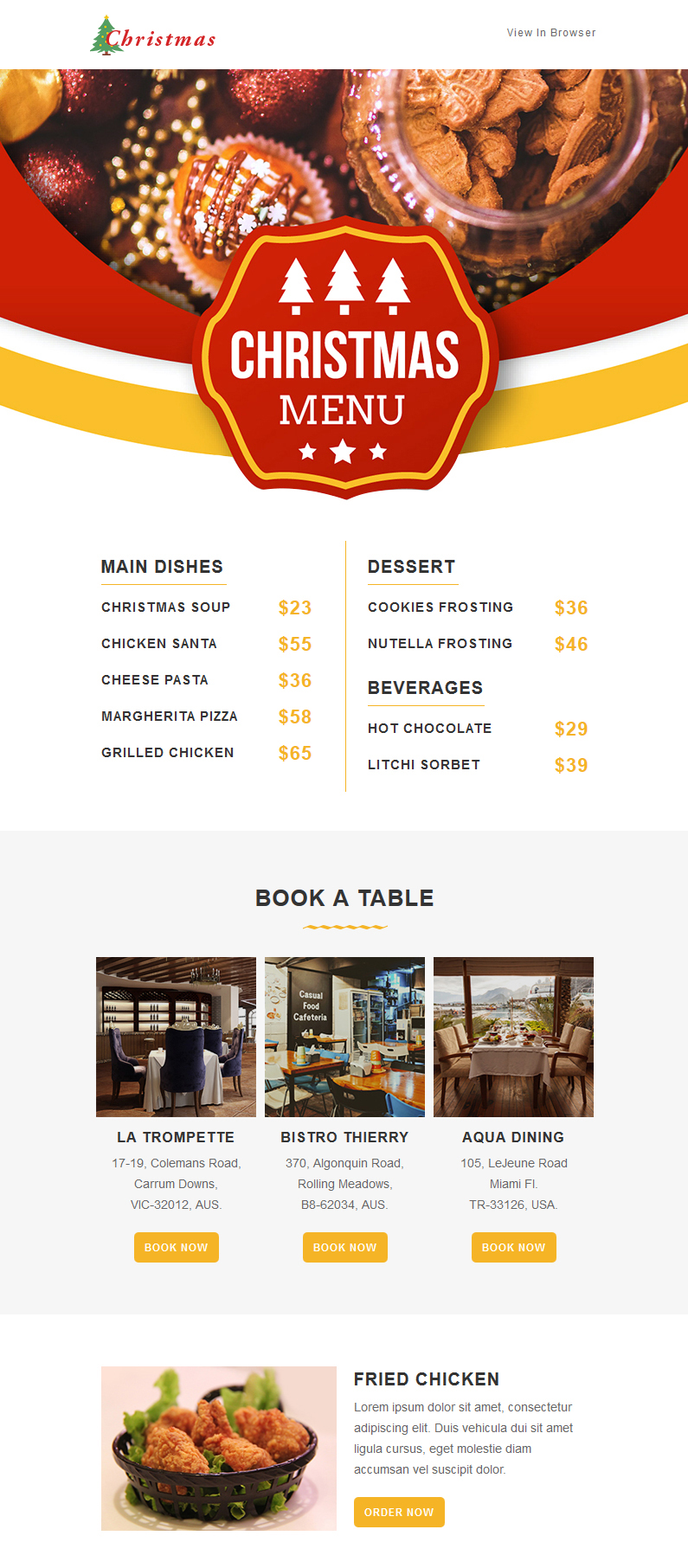 Christmas

View In Browser

CHRISTMAS
MENU

MAIN DISHES

CHRISTMAS SOUP $23

CHICKEN SANTA $55

CHEESE PASTA $36

MARGHERITA PIZZA $58

GRILLED CHICKEN $65

DESSERT

COOKIES FROSTING $36

NUTELLA FROSTING $46

BEVERAGES

HOT CHOCOLATE $29

LITCHI SORBET $39

BOOK A TABLE

Casual
Food
Cafeteria

LA TROMPETTE
17-19, Colemans Road,
Carrum Downs,
VIC-32012, AUS.

BOOK NOW

BISTRO THIERRY
370, Algonquin Road,
Rolling Meadows,
B8-62034, AUS.

BOOK NOW

AQUA DINING
105, LeJeune Road
Miami Fl.
TR-33126, USA.

BOOK NOW

FRIED CHICKEN

Lorem ipsum dolor sit amet, consectetur adipiscing elit. Duis vehicula dui sit amet ligula cursus, eget molestie diam accumsan vel suscipit dolor.

ORDER NOW